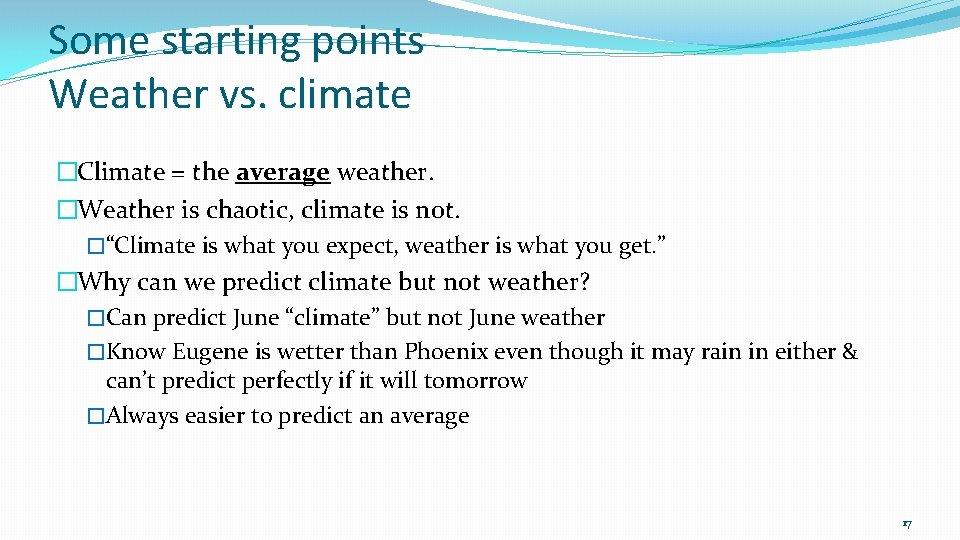 Some starting points
Weather vs. climate

�Climate = the average weather.
�Weather is chaotic, climate is not.
�“Climate is what you expect, weather is what you get.”
�Why can we predict climate but not weather?
�Can predict June “climate” but not June weather
�Know Eugene is wetter than Phoenix even though it may rain in either & can’t predict perfectly if it will tomorrow
�Always easier to predict an average

17